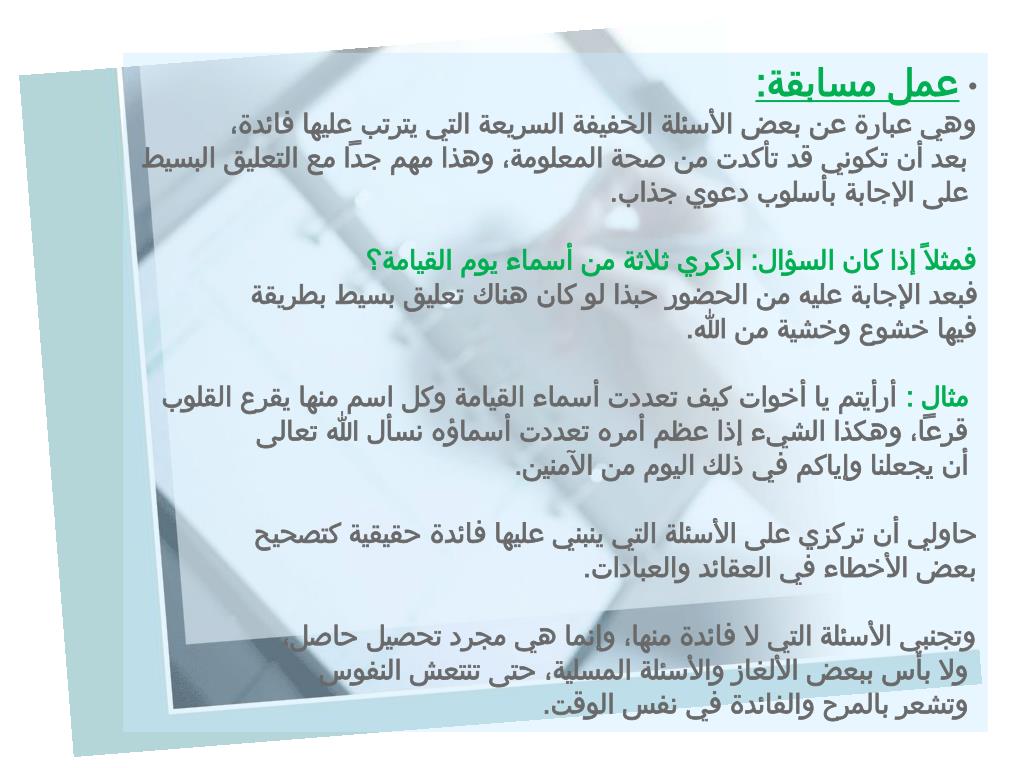 • عمل مسابقة:
وهي عبارة عن بعض الأسئلة الخفيفة السريعة التي يترتب عليها فائدة، بعد أن تكوني قد تأكدت من صحة المعلومة، وهذا مهم جداً مع التعليق البسيط على الإجابة بأسلوب دعوي جذاب.

فمثلاً إذا كان السؤال: اذكري ثلاثة من أسماء يوم القيامة؟
فبعد الإجابة عليه من الحضور حبذا لو كان هناك تعليق بسيط بطريقة فيها خشوع وخشية من الله.

مثال : أرأيتم يا أخوات كيف تعددت أسماء القيامة وكل اسم منها يقرع القلوب قرعاً، وهكذا الشيء إذا عظم أمره تعددت أسماؤه نسأل الله تعالى أن يجعلنا وإياكم في ذلك اليوم من الآمنين.

حاولي أن تركزي على الأسئلة التي ينبني عليها فائدة حقيقية كتصحيح بعض الأخطاء في العقائد والعبادات.

وتجنبي الأسئلة التي لا فائدة منها، وإنما هي مجرد تحصيل حاصل، ولا بأس ببعض الألغاز والأسئلة المسلية، حتى تنتعش النفوس وتشعر بالمرح والفائدة في نفس الوقت.